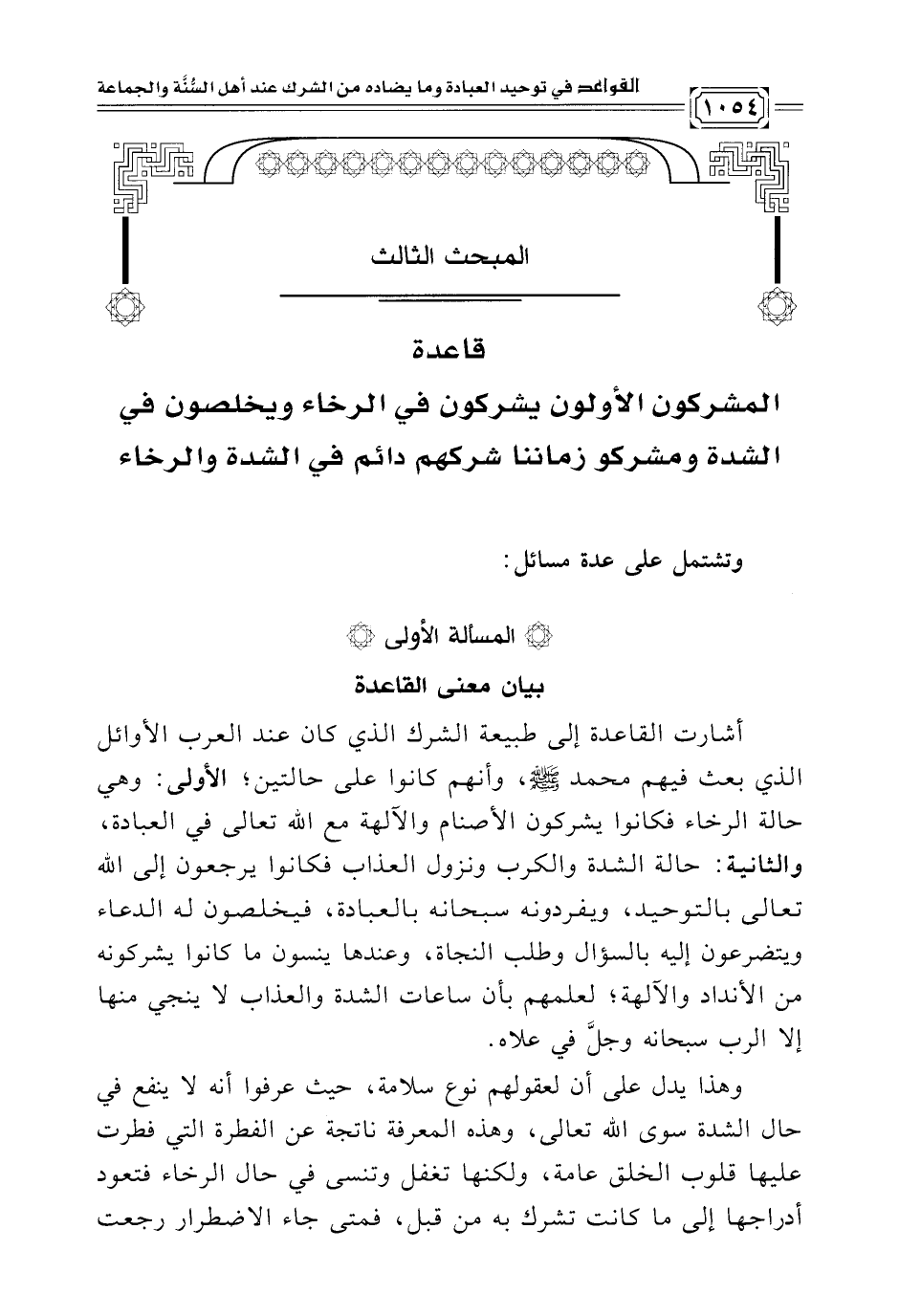 القواعد في توحيد العبادة وما يضاده من الشرك عند أهل السُّنَّة والجماعة

١٠٥٤

المبحث الثالث

قاعدة

المشركون الأولون يشركون في الرخاء ويخلصون في الشدة ومشركو زماننا شركهم دائم في الشدة والرخاء

وتشتمل على عدة مسائل:

المسألة الأولى

بيان معنى القاعدة

أشارت القاعدة إلى طبيعة الشرك الذي كان عند العرب الأوائل الذي بعث فيهم محمد ﷺ، وأنهم كانوا على حالتين؛ الأولى: وهي حالة الرخاء فكانوا يشركون الأصنام والآلهة مع الله تعالى في العبادة، والثانية: حالة الشدة والكرب ونزول العذاب فكانوا يرجعون إلى الله تعالى بالتوحيد، ويفردونه سبحانه بالعبادة، فيخلصون له الدعاء ويتضرعون إليه بالسؤال وطلب النجاة، وعندها ينسون ما كانوا يشركونه من الأنداد والآلهة؛ لعلمهم بأن ساعات الشدة والعذاب لا ينجي منها إلا الرب سبحانه وجلَّ في علاه.

وهذا يدل على أن لعقولهم نوع سلامة، حيث عرفوا أنه لا ينفع في حال الشدة سوى الله تعالى، وهذه المعرفة ناتجة عن الفطرة التي فطرت عليها قلوب الخلق عامة، ولكنها تغفل وتنسى في حال الرخاء فتعود أدراجها إلى ما كانت تشرك به من قبل، فمتى جاء الاضطرار رجعت